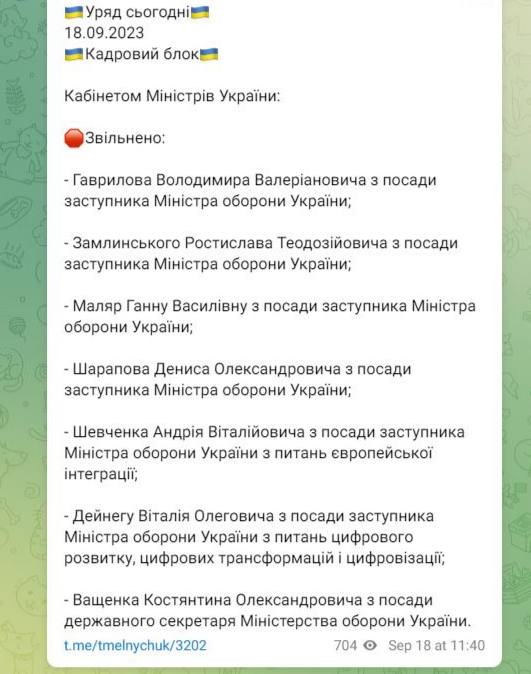 🇺🇦Уряд сьогодні🇺🇦
18.09.2023
🇺🇦Кадровий блок🇺🇦

Кабінетом Міністрів України:

🛑Звільнено:

- Гаврилова Володимира Валеріановича з посади заступника Міністра оборони України;

- Замлинського Ростислава Теодозійовича з посади заступника Міністра оборони України;

- Маляр Ганну Василівну з посади заступника Міністра оборони України;

- Шарапова Дениса Олександровича з посади заступника Міністра оборони України;

- Шевченка Андрія Віталійовича з посади заступника Міністра оборони України з питань європейської інтеграції;

- Дейнегу Віталія Олеговича з посади заступника Міністра оборони України з питань цифрового розвитку, цифрових трансформацій і цифровізації;

- Ващенка Костянтина Олександровича з посади державного секретаря Міністерства оборони України.

t.me/tmelnychuk/3202

704 Sep 18 at 11:40